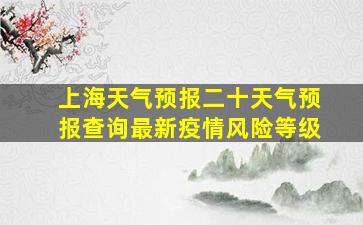 上海天气预报二十天气预报查询最新疫情风险等级